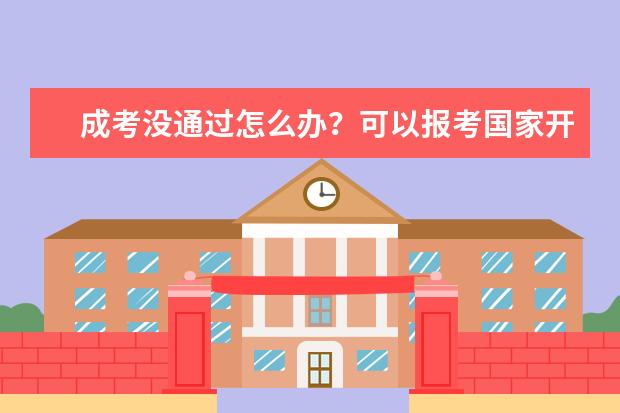 成考没通过怎么办？可以报考国家开